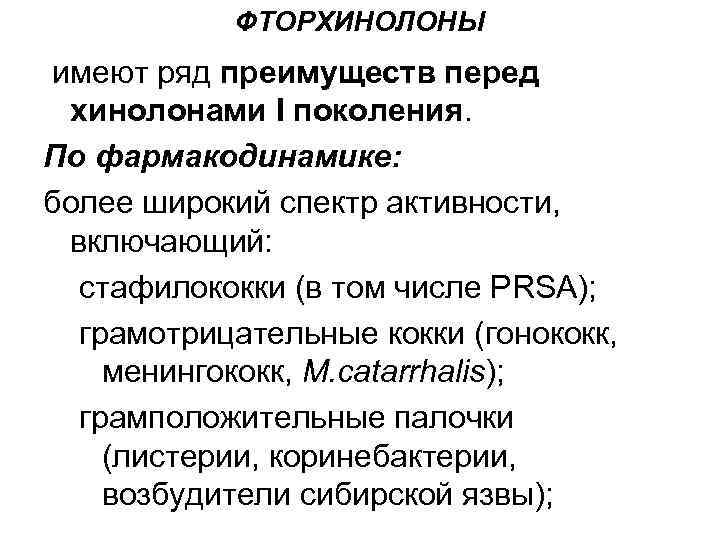 ФТОРХИНОЛОНЫ

имеют ряд преимуществ перед хинолонами I поколения.

По фармакодинамике:

более широкий спектр активности, включающий:

стафилококки (в том числе PRSA);

грамотрицательные кокки (гонококк, менингококк, M.catarrhalis);

грамположительные палочки (листерии, коринебактерии, возбудители сибирской язвы);